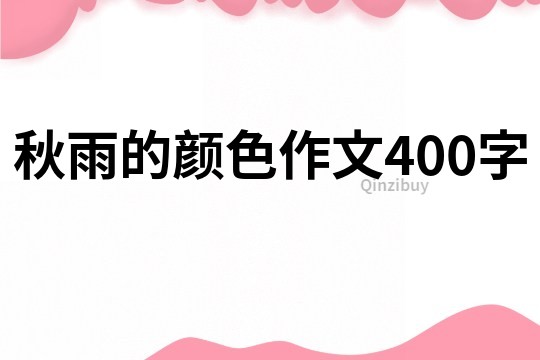 秋雨的颜色作文400字

Qinzibuy